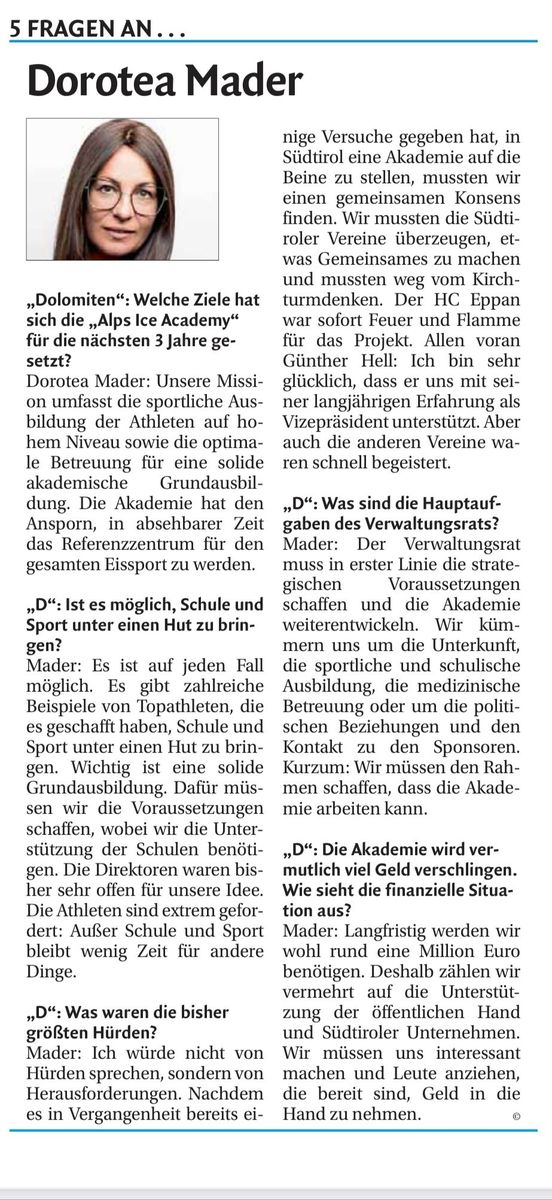 5 FRAGEN AN . . .

Dorotea Mader

„Dolomiten“: Welche Ziele hat sich die „Alps Ice Academy“ für die nächsten 3 Jahre gesetzt?
Dorotea Mader: Unsere Mission umfasst die sportliche Ausbildung der Athleten auf hohem Niveau sowie die optimale Betreuung für eine solide akademische Grundausbildung. Die Akademie hat den Ansporn, in absehbarer Zeit das Referenzzentrum für den gesamten Eissport zu werden.

„D“: Ist es möglich, Schule und Sport unter einen Hut zu bringen?
Mader: Es ist auf jeden Fall möglich. Es gibt zahlreiche Beispiele von Topathleten, die es geschafft haben, Schule und Sport unter einen Hut zu bringen. Wichtig ist eine solide Grundausbildung. Dafür müssen wir die Voraussetzungen schaffen, wobei wir die Unterstützung der Schulen benötigen. Die Direktoren waren bisher sehr offen für unsere Idee. Die Athleten sind extrem gefordert: Außer Schule und Sport bleibt wenig Zeit für andere Dinge.

„D“: Was waren die bisher größten Hürden?
Mader: Ich würde nicht von Hürden sprechen, sondern von Herausforderungen. Nachdem es in Vergangenheit bereits einige Versuche gegeben hat, in Südtirol eine Akademie auf die Beine zu stellen, mussten wir einen gemeinsamen Konsens finden. Wir mussten die Südtiroler Vereine überzeugen, etwas Gemeinsames zu machen und mussten weg vom Kirchturmdenken. Der HC Eppan war sofort Feuer und Flamme für das Projekt. Allen voran Günther Hell: Ich bin sehr glücklich, dass er uns mit seiner langjährigen Erfahrung als Vizepräsident unterstützt. Aber auch die anderen Vereine waren schnell begeistert.

„D“: Was sind die Hauptaufgaben des Verwaltungsrats?
Mader: Der Verwaltungsrat muss in erster Linie die strategischen Voraussetzungen schaffen und die Akademie weiterentwickeln. Wir kümmern uns um die Unterkunft, die sportliche und schulische Ausbildung, die medizinische Betreuung oder um die politischen Beziehungen und den Kontakt zu den Sponsoren. Kurzum: Wir müssen den Rahmen schaffen, dass die Akademie arbeiten kann.

„D“: Die Akademie wird vermutlich viel Geld verschlingen. Wie sieht die finanzielle Situation aus?
Mader: Langfristig werden wir wohl rund eine Million Euro benötigen. Deshalb zählen wir vermehrt auf die Unterstützung der öffentlichen Hand und Südtiroler Unternehmen. Wir müssen uns interessant machen und Leute anziehen, die bereit sind, Geld in die Hand zu nehmen. ©